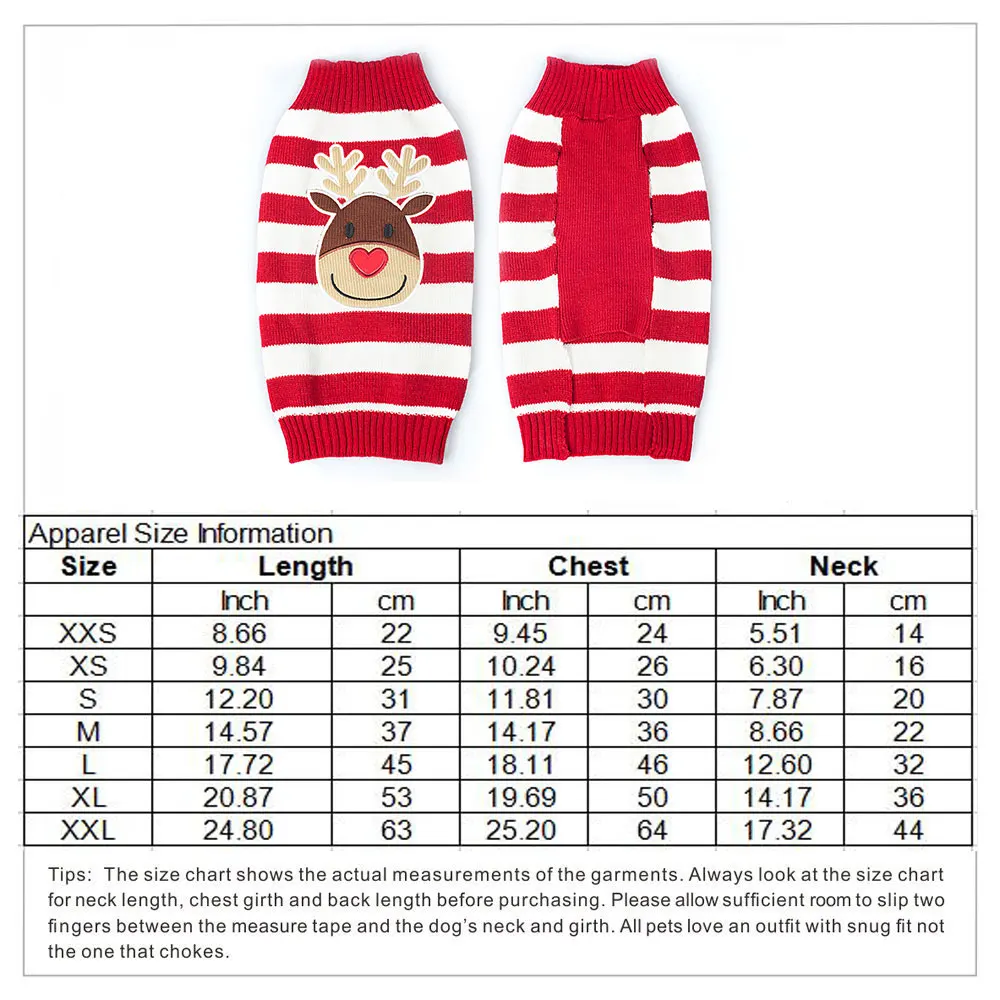 Apparel Size Information

| Size | Length | | Chest | | Neck | |
|---|---|---|---|---|---|---|
| | Inch | cm | Inch | cm | Inch | cm |
| XXS | 8.66 | 22 | 9.45 | 24 | 5.51 | 14 |
| XS | 9.84 | 25 | 10.24 | 26 | 6.30 | 16 |
| S | 12.20 | 31 | 11.81 | 30 | 7.87 | 20 |
| M | 14.57 | 37 | 14.17 | 36 | 8.66 | 22 |
| L | 17.72 | 45 | 18.11 | 46 | 12.60 | 32 |
| XL | 20.87 | 53 | 19.69 | 50 | 14.17 | 36 |
| XXL | 24.80 | 63 | 25.20 | 64 | 17.32 | 44 |

Tips: The size chart shows the actual measurements of the garments. Always look at the size chart for neck length, chest girth and back length before purchasing. Please allow sufficient room to slip two fingers between the measure tape and the dog's neck and girth. All pets love an outfit with snug fit not the one that chokes.